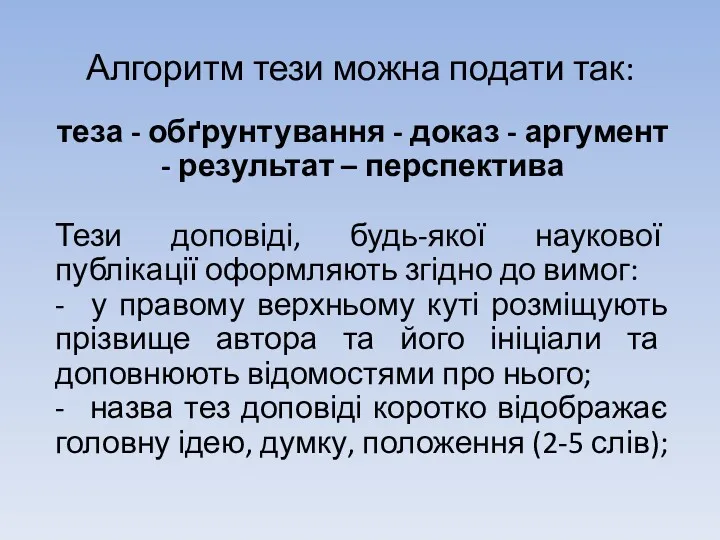 Алгоритм тези можна подати так:

теза - обґрунтування - доказ - аргумент - результат – перспектива

Тези доповіді, будь-якої наукової публікації оформляють згідно до вимог:
- у правому верхньому куті розміщують прізвище автора та його ініціали та доповнюють відомостями про нього;
- назва тез доповіді коротко відображає головну ідею, думку, положення (2-5 слів);